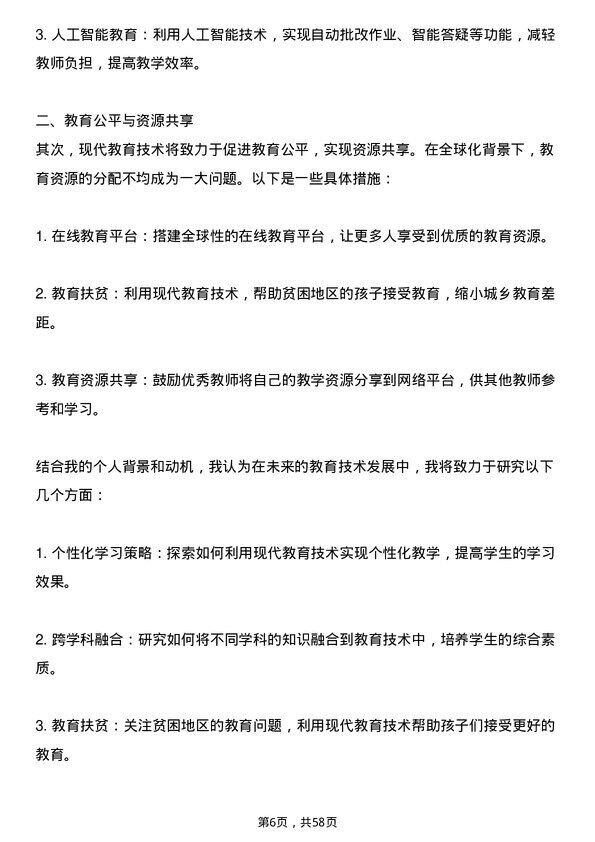 3. 人工智能教育：利用人工智能技术，实现自动批改作业、智能答疑等功能，减轻教师负担，提高教学效率。

二、教育公平与资源共享
其次，现代教育技术将致力于促进教育公平，实现资源共享。在全球化背景下，教育资源的分配不均成为一大问题。以下是一些具体措施：

1. 在线教育平台：搭建全球性的在线教育平台，让更多人享受到优质的教育资源。

2. 教育扶贫：利用现代教育技术，帮助贫困地区的孩子接受教育，缩小城乡教育差距。

3. 教育资源共享：鼓励优秀教师将自己的教学资源分享到网络平台，供其他教师参考和学习。

结合我的个人背景和动机，我认为在未来的教育技术发展中，我将致力于研究以下几个方面：

1. 个性化学习策略：探索如何利用现代教育技术实现个性化教学，提高学生的学习效果。

2. 跨学科融合：研究如何将不同学科的知识融合到教育技术中，培养学生的综合素质。

3. 教育扶贫：关注贫困地区的教育问题，利用现代教育技术帮助孩子们接受更好的教育。

第6页，共58页